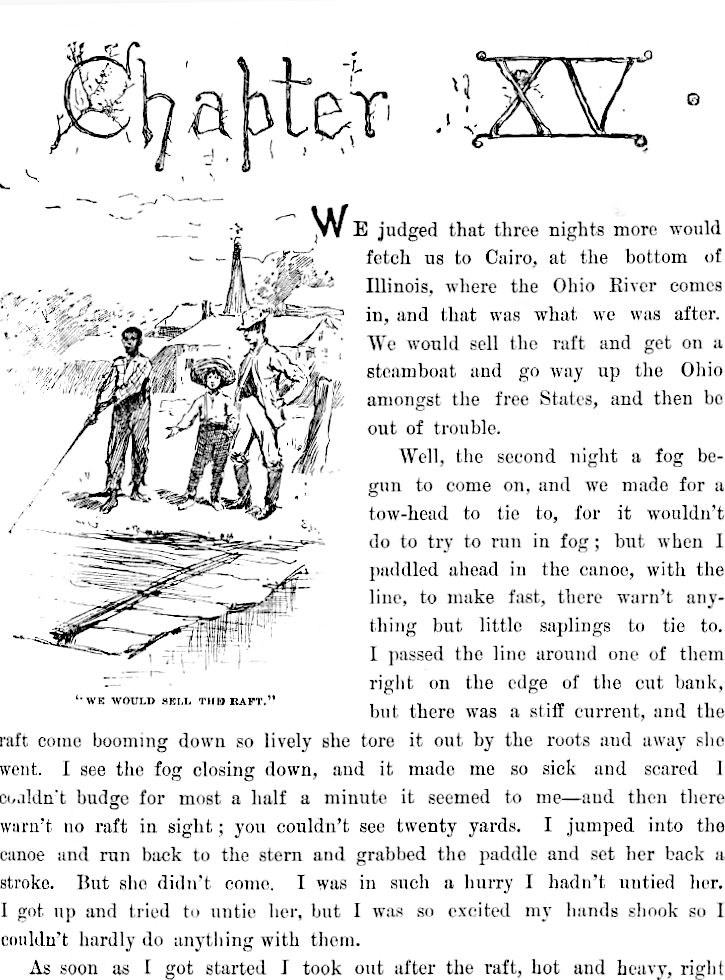 Chapter XV.

"WE WOULD SELL THE RAFT."

WE judged that three nights more would fetch us to Cairo, at the bottom of Illinois, where the Ohio River comes in, and that was what we was after. We would sell the raft and get on a steamboat and go way up the Ohio amongst the free States, and then be out of trouble.

Well, the second night a fog begun to come on, and we made for a tow-head to tie to, for it wouldn't do to try to run in fog; but when I paddled ahead in the canoe, with the line, to make fast, there warn't anything but little saplings to tie to. I passed the line around one of them right on the edge of the cut bank, but there was a stiff current, and the raft come booming down so lively she tore it out by the roots and away she went. I see the fog closing down, and it made me so sick and scared I couldn't budge for most a half a minute it seemed to me—and then there warn't no raft in sight; you couldn't see twenty yards. I jumped into the canoe and run back to the stern and grabbed the paddle and set her back a stroke. But she didn't come. I was in such a hurry I hadn't untied her. I got up and tried to untie her, but I was so excited my hands shook so I couldn't hardly do anything with them.

As soon as I got started I took out after the raft, hot and heavy, right